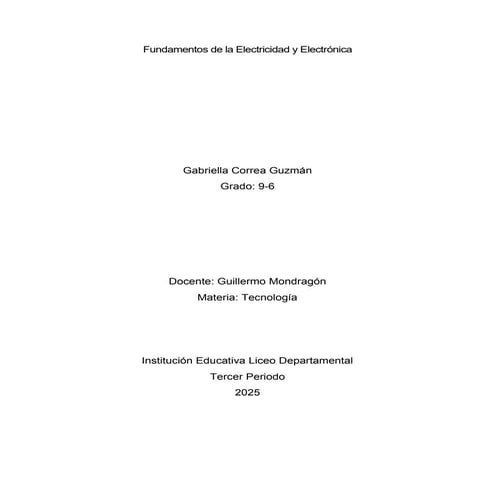 Fundamentos de la Electricidad y Electrónica

Gabriella Correa Guzmán
Grado: 9-6

Docente: Guillermo Mondragón
Materia: Tecnología

Institución Educativa Liceo Departamental
Tercer Periodo
2025